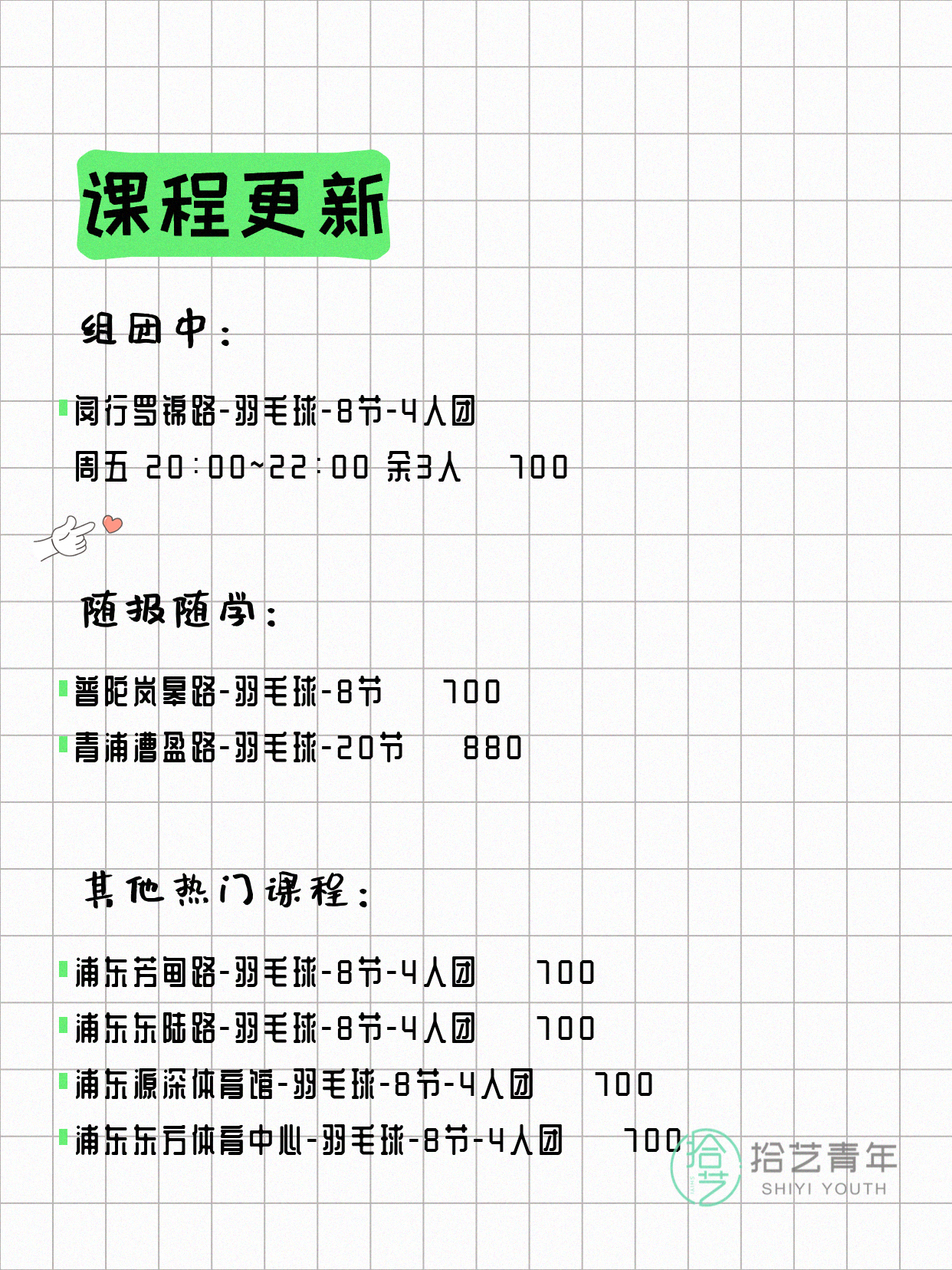 课程更新

组团中：

闵行罗锦路-羽毛球-8节-4人团
周五 20:00~22:00 余3人 700

随报随学：

普陀岚皋路-羽毛球-8节 700
青浦漕盈路-羽毛球-20节 880

其他热门课程：

浦东芳甸路-羽毛球-8节-4人团 700
浦东东陆路-羽毛球-8节-4人团 700
浦东源深体育馆-羽毛球-8节-4人团 700
浦东东方体育中心-羽毛球-8节-4人团 700

拾艺 拾艺青年 SHIYI YOUTH